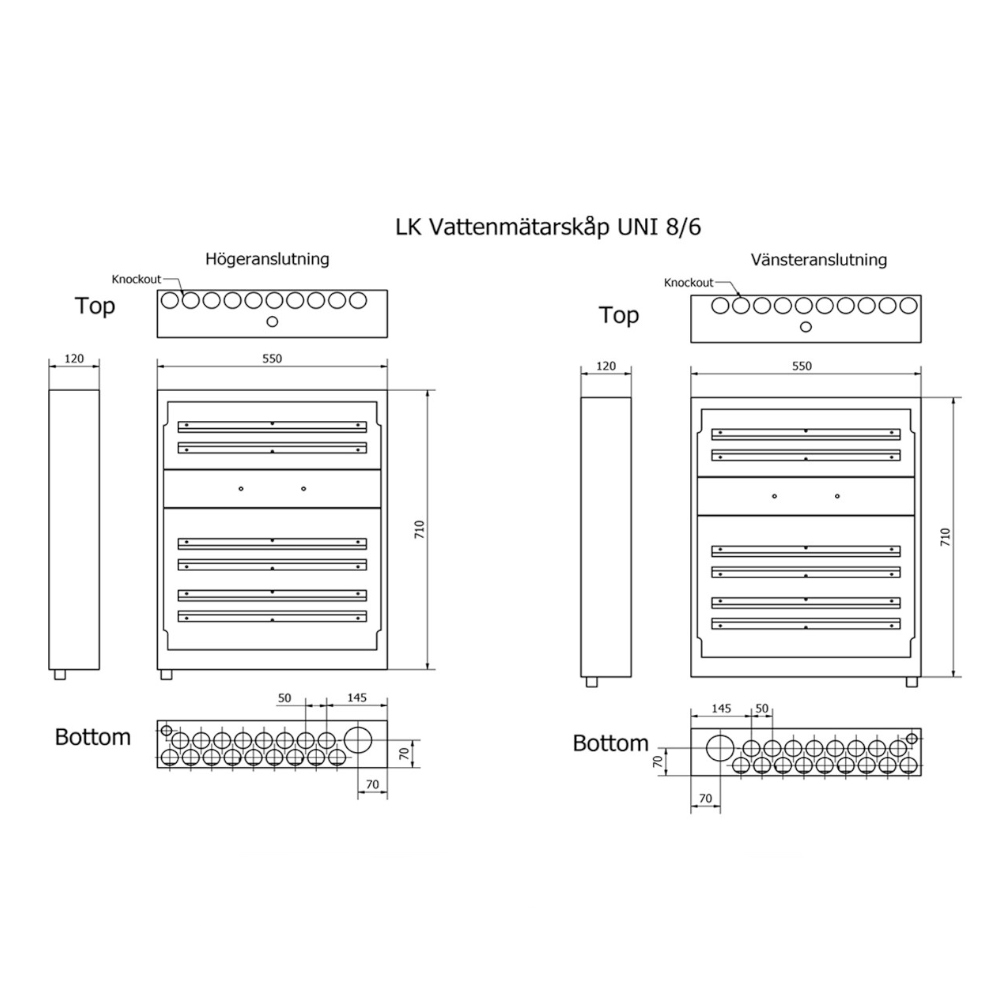 LK Vattenmätarskåp UNI 8/6

Högeranslutning

Knockout

Top

120

550

710

50

145

Bottom

70

70

Vänsteranslutning

Knockout

Top

120

550

710

145

50

Bottom

70

70